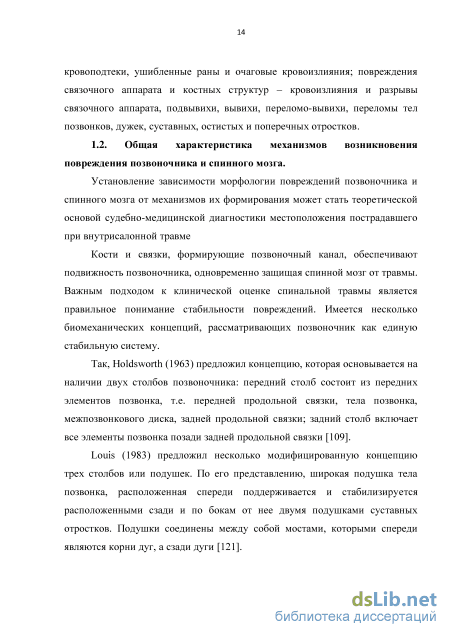 14

кровоподтеки, ушибленные раны и очаговые кровоизлияния; повреждения связочного аппарата и костных структур – кровоизлияния и разрывы связочного аппарата, подвывихи, вывихи, переломо-вывихи, переломы тел позвонков, дужек, суставных, остистых и поперечных отростков.

1.2. Общая характеристика механизмов возникновения повреждения позвоночника и спинного мозга.

Установление зависимости морфологии повреждений позвоночника и спинного мозга от механизмов их формирования может стать теоретической основой судебно-медицинской диагностики местоположения пострадавшего при внутрисалонной травме

Кости и связки, формирующие позвоночный канал, обеспечивают подвижность позвоночника, одновременно защищая спинной мозг от травмы. Важным подходом к клинической оценке спинальной травмы является правильное понимание стабильности повреждений. Имеется несколько биомеханических концепций, рассматривающих позвоночник как единую стабильную систему.

Так, Holdsworth (1963) предложил концепцию, которая основывается на наличии двух столбов позвоночника: передний столб состоит из передних элементов позвонка, т.е. передней продольной связки, тела позвонка, межпозвонкового диска, задней продольной связки; задний столб включает все элементы позвонка позади задней продольной связки [109].

Louis (1983) предложил несколько модифицированную концепцию трех столбов или подушек. По его представлению, широкая подушка тела позвонка, расположенная спереди поддерживается и стабилизируется расположенными сзади и по бокам от нее двумя подушками суставных отростков. Подушки соединены между собой мостами, которыми спереди являются корни дуг, а сзади дуги [121].

dsLib.net
библиотека диссертаций